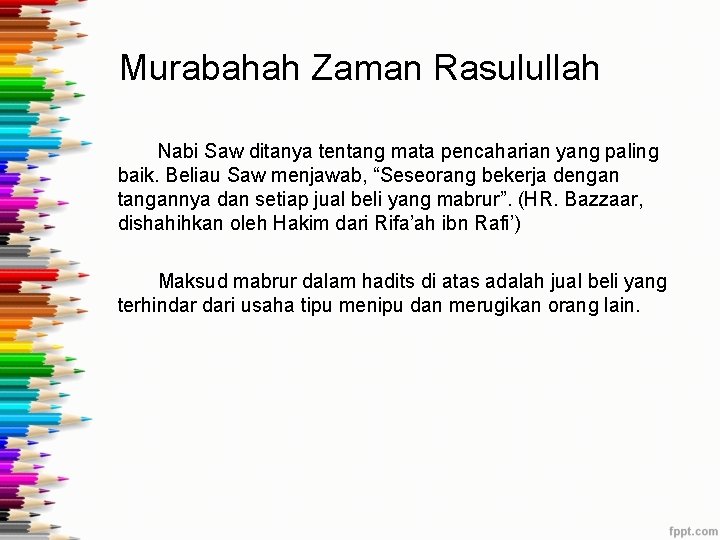 Murabahah Zaman Rasulullah

Nabi Saw ditanya tentang mata pencaharian yang paling baik. Beliau Saw menjawab, “Seseorang bekerja dengan tangannya dan setiap jual beli yang mabrur”. (HR. Bazzaar, dishahihkan oleh Hakim dari Rifa’ah ibn Rafi’)

Maksud mabrur dalam hadits di atas adalah jual beli yang terhindar dari usaha tipu menipu dan merugikan orang lain.

fppt.com